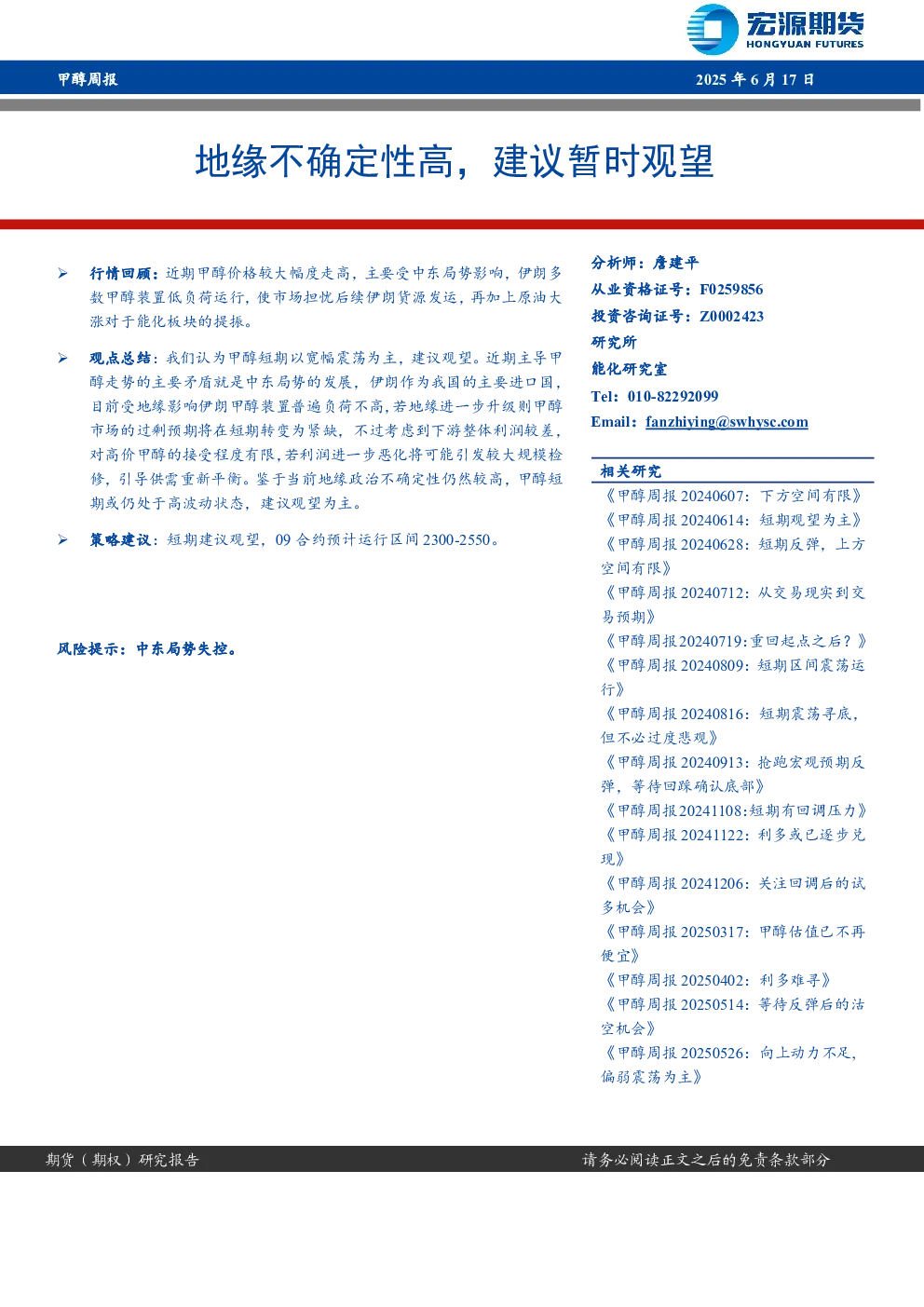 宏源期货
HONGYUAN FUTURES

甲醇周报

2025 年 6 月 17 日

地缘不确定性高，建议暂时观望

➢ 行情回顾：近期甲醇价格较大幅度走高，主要受中东局势影响，伊朗多数甲醇装置低负荷运行，使市场担忧后续伊朗货源发运，再加上原油大涨对于能化板块的提振。

➢ 观点总结：我们认为甲醇短期以宽幅震荡为主，建议观望。近期主导甲醇走势的主要矛盾就是中东局势的发展，伊朗作为我国的主要进口国，目前受地缘影响伊朗甲醇装置普遍负荷不高，若地缘进一步升级则甲醇市场的过剩预期将在短期转变为紧缺，不过考虑到下游整体利润较差，对高价甲醇的接受程度有限，若利润进一步恶化将可能引发较大规模检修，引导供需重新平衡。鉴于当前地缘政治不确定性仍然较高，甲醇短期或仍处于高波动状态，建议观望为主。

➢ 策略建议：短期建议观望，09 合约预计运行区间 2300-2550。

风险提示：中东局势失控。

分析师：詹建平
从业资格证号：F0259856
投资咨询证号：Z0002423
研究所
能化研究室
Tel：010-82292099
Email：fanzhiying@swhysc.com

相关研究
《甲醇周报 20240607：下方空间有限》
《甲醇周报 20240614：短期观望为主》
《甲醇周报 20240628：短期反弹，上方空间有限》
《甲醇周报 20240712：从交易现实到交易预期》
《甲醇周报 20240719：重回起点之后？》
《甲醇周报 20240809：短期区间震荡运行》
《甲醇周报 20240816：短期震荡寻底，但不必过度悲观》
《甲醇周报 20240913：抢跑宏观预期反弹，等待回踩确认底部》
《甲醇周报 20241108：短期有回调压力》
《甲醇周报 20241122：利多或已逐步兑现》
《甲醇周报 20241206：关注回调后的试多机会》
《甲醇周报 20250317：甲醇估值已不再便宜》
《甲醇周报 20250402：利多难寻》
《甲醇周报 20250514：等待反弹后的沽空机会》
《甲醇周报 20250526：向上动力不足，偏弱震荡为主》

期货（期权）研究报告

请务必阅读正文之后的免责条款部分